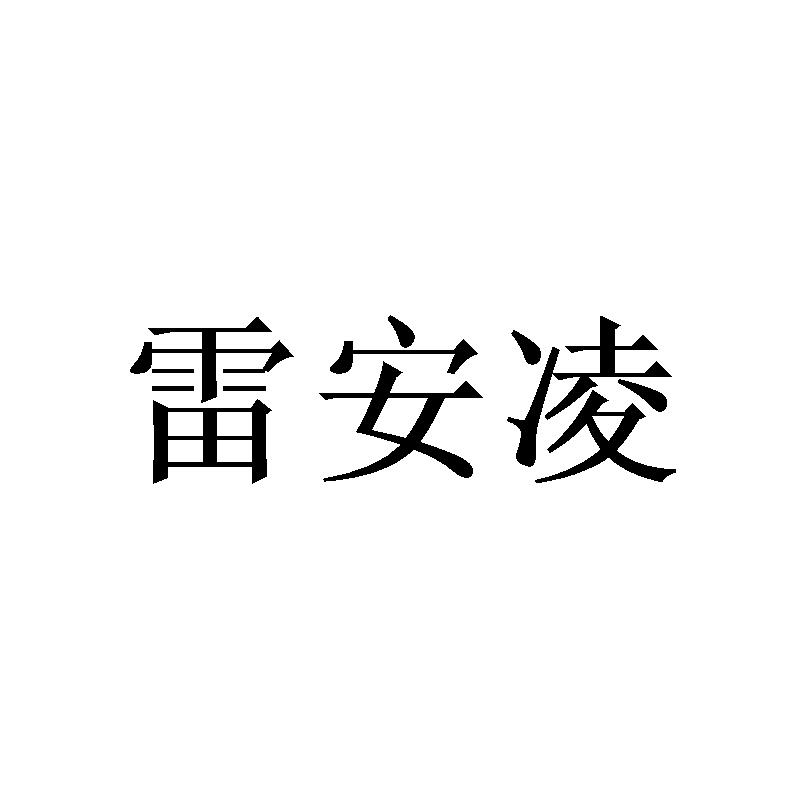 雷安凌